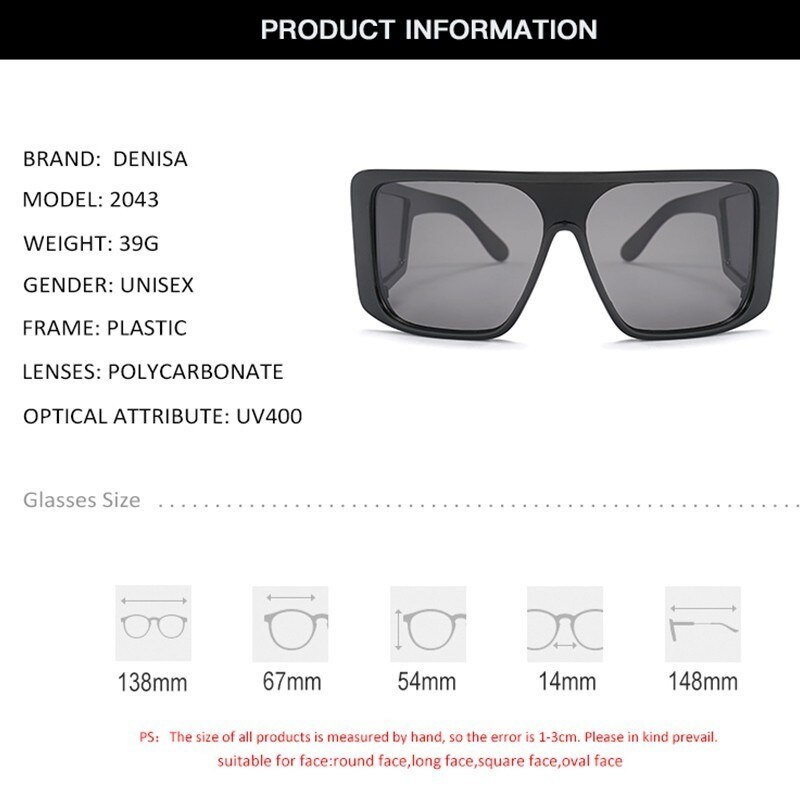 PRODUCT INFORMATION

BRAND: DENISA
MODEL: 2043
WEIGHT: 39G
GENDER: UNISEX
FRAME: PLASTIC
LENSES: POLYCARBONATE
OPTICAL ATTRIBUTE: UV400

Glasses Size

138mm
67mm
54mm
14mm
148mm

PS: The size of all products is measured by hand, so the error is 1-3cm. Please in kind prevail.
suitable for face:round face,long face,square face,oval face